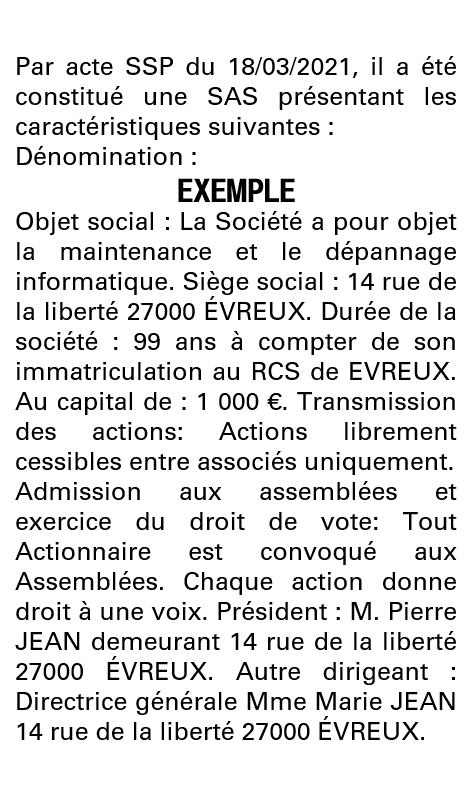 Par acte SSP du 18/03/2021, il a été constitué une SAS présentant les caractéristiques suivantes :
Dénomination :

EXEMPLE

Objet social : La Société a pour objet la maintenance et le dépannage informatique. Siège social : 14 rue de la liberté 27000 ÉVREUX. Durée de la société : 99 ans à compter de son immatriculation au RCS de EVREUX. Au capital de : 1 000 €. Transmission des actions: Actions librement cessibles entre associés uniquement. Admission aux assemblées et exercice du droit de vote: Tout Actionnaire est convoqué aux Assemblées. Chaque action donne droit à une voix. Président : M. Pierre JEAN demeurant 14 rue de la liberté 27000 ÉVREUX. Autre dirigeant : Directrice générale Mme Marie JEAN 14 rue de la liberté 27000 ÉVREUX.